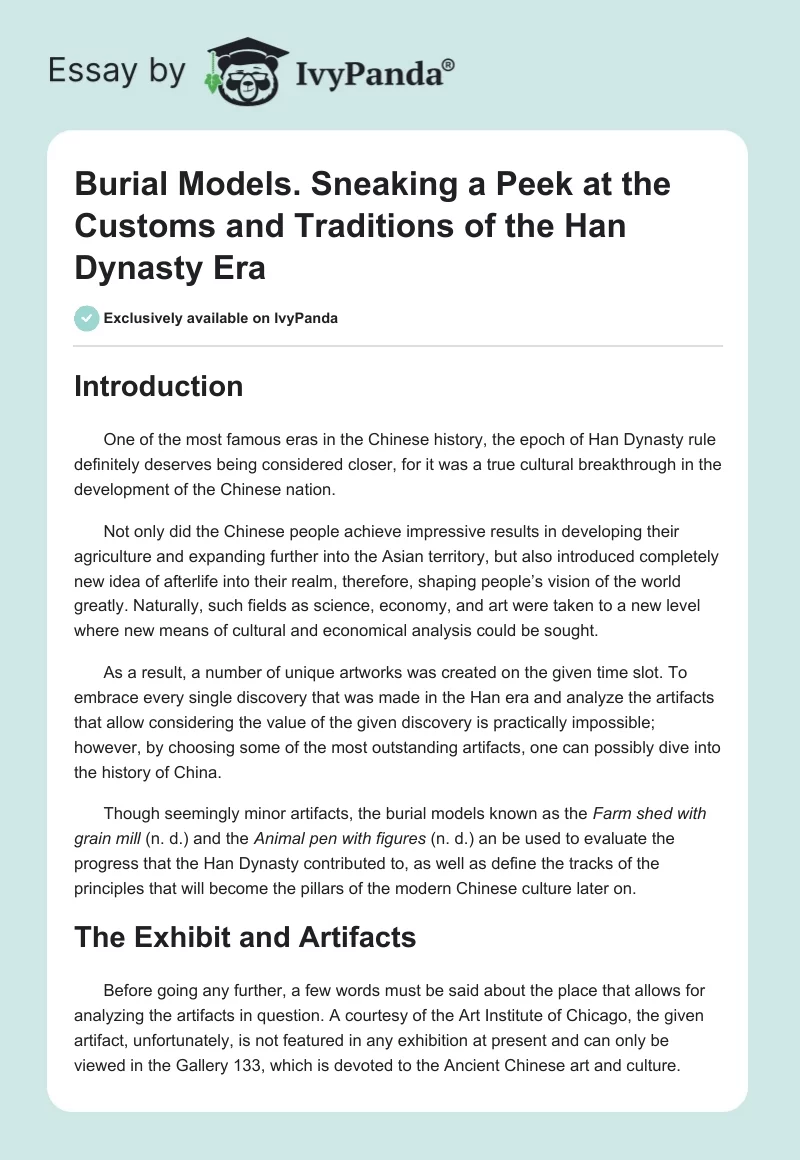 Essay by IvyPanda®

Burial Models. Sneaking a Peek at the Customs and Traditions of the Han Dynasty Era

Exclusively available on IvyPanda

Introduction

One of the most famous eras in the Chinese history, the epoch of Han Dynasty rule definitely deserves being considered closer, for it was a true cultural breakthrough in the development of the Chinese nation.

Not only did the Chinese people achieve impressive results in developing their agriculture and expanding further into the Asian territory, but also introduced completely new idea of afterlife into their realm, therefore, shaping people's vision of the world greatly. Naturally, such fields as science, economy, and art were taken to a new level where new means of cultural and economical analysis could be sought.

As a result, a number of unique artworks was created on the given time slot. To embrace every single discovery that was made in the Han era and analyze the artifacts that allow considering the value of the given discovery is practically impossible; however, by choosing some of the most outstanding artifacts, one can possibly dive into the history of China.

Though seemingly minor artifacts, the burial models known as the Farm shed with grain mill (n. d.) and the Animal pen with figures (n. d.) an be used to evaluate the progress that the Han Dynasty contributed to, as well as define the tracks of the principles that will become the pillars of the modern Chinese culture later on.

The Exhibit and Artifacts

Before going any further, a few words must be said about the place that allows for analyzing the artifacts in question. A courtesy of the Art Institute of Chicago, the given artifact, unfortunately, is not featured in any exhibition at present and can only be viewed in the Gallery 133, which is devoted to the Ancient Chinese art and culture.